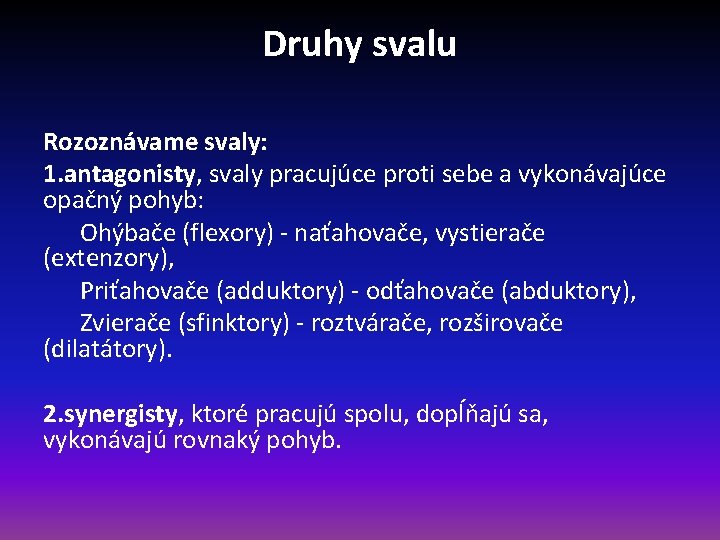 Druhy svalu

Rozoznávame svaly:
1.antagonisty, svaly pracujúce proti sebe a vykonávajúce opačný pohyb:
Ohýbače (flexory) - naťahovače, vystierače (extenzory),
Priťahovače (adduktory) - odťahovače (abduktory),
Zvierače (sfinktory) - roztvárače, rozširovače (dilatátory).

2.synergisty, ktoré pracujú spolu, dopĺňajú sa, vykonávajú rovnaký pohyb.